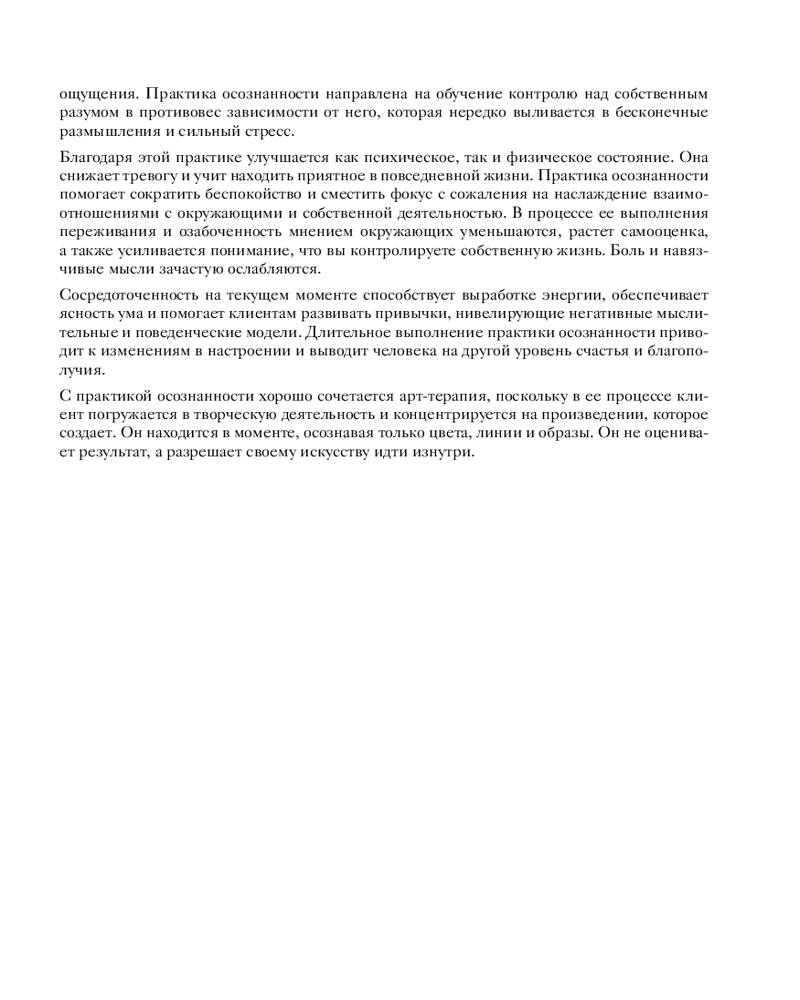 ощущения. Практика осознанности направлена на обучение контролю над собственным разумом в противовес зависимости от него, которая нередко выливается в бесконечные размышления и сильный стресс.

Благодаря этой практике улучшается как психическое, так и физическое состояние. Она снижает тревогу и учит находить приятное в повседневной жизни. Практика осознанности помогает сократить беспокойство и сместить фокус с сожаления на наслаждение взаимоотношениями с окружающими и собственной деятельностью. В процессе ее выполнения переживания и озабоченность мнением окружающих уменьшаются, растет самооценка, а также усиливается понимание, что вы контролируете собственную жизнь. Боль и навязчивые мысли зачастую ослабляются.

Сосредоточенность на текущем моменте способствует выработке энергии, обеспечивает ясность ума и помогает клиентам развивать привычки, нивелирующие негативные мыслительные и поведенческие модели. Длительное выполнение практики осознанности приводит к изменениям в настроении и выводит человека на другой уровень счастья и благополучия.

С практикой осознанности хорошо сочетается арт-терапия, поскольку в ее процессе клиент погружается в творческую деятельность и концентрируется на произведении, которое создает. Он находится в моменте, осознавая только цвета, линии и образы. Он не оценивает результат, а разрешает своему искусству идти изнутри.